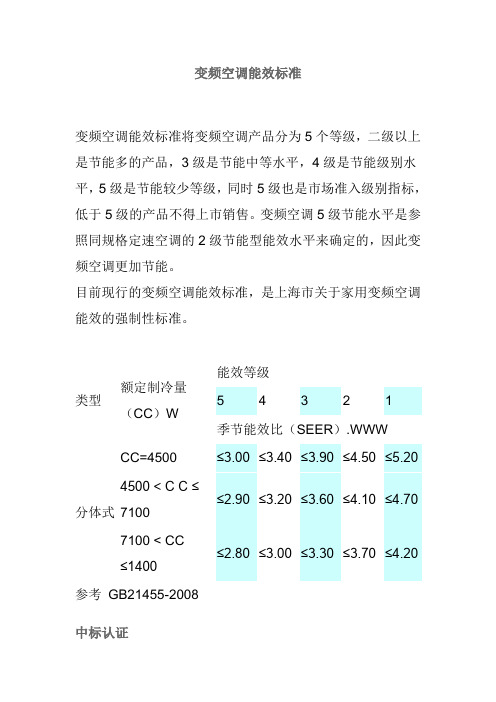 变频空调能效标准

变频空调能效标准将变频空调产品分为 5 个等级，二级以上是节能多的产品，3 级是节能中等水平，4 级是节能级别水平，5 级是节能较少等级，同时 5 级也是市场准入级别指标，低于 5 级的产品不得上市销售。变频空调 5 级节能水平是参照同规格定速空调的 2 级节能型能效水平来确定的，因此变频空调更加节能。
目前现行的变频空调能效标准，是上海市关于家用变频空调能效的强制性标准。

| 类型 | 额定制冷量（CC）W | 能效等级 | | | | |
|---|---|---|---|---|---|---|
| | | 5 | 4 | 3 | 2 | 1 |
| | | 季节能效比（SEER）.WWW | | | | |
| 分体式 | CC=4500 | ≤3.00 | ≤3.40 | ≤3.90 | ≤4.50 | ≤5.20 |
| | 4500 < C C ≤ 7100 | ≤2.90 | ≤3.20 | ≤3.60 | ≤4.10 | ≤4.70 |
| | 7100 < CC ≤1400 | ≤2.80 | ≤3.00 | ≤3.30 | ≤3.70 | ≤4.20 |

参考 GB21455-2008

中标认证